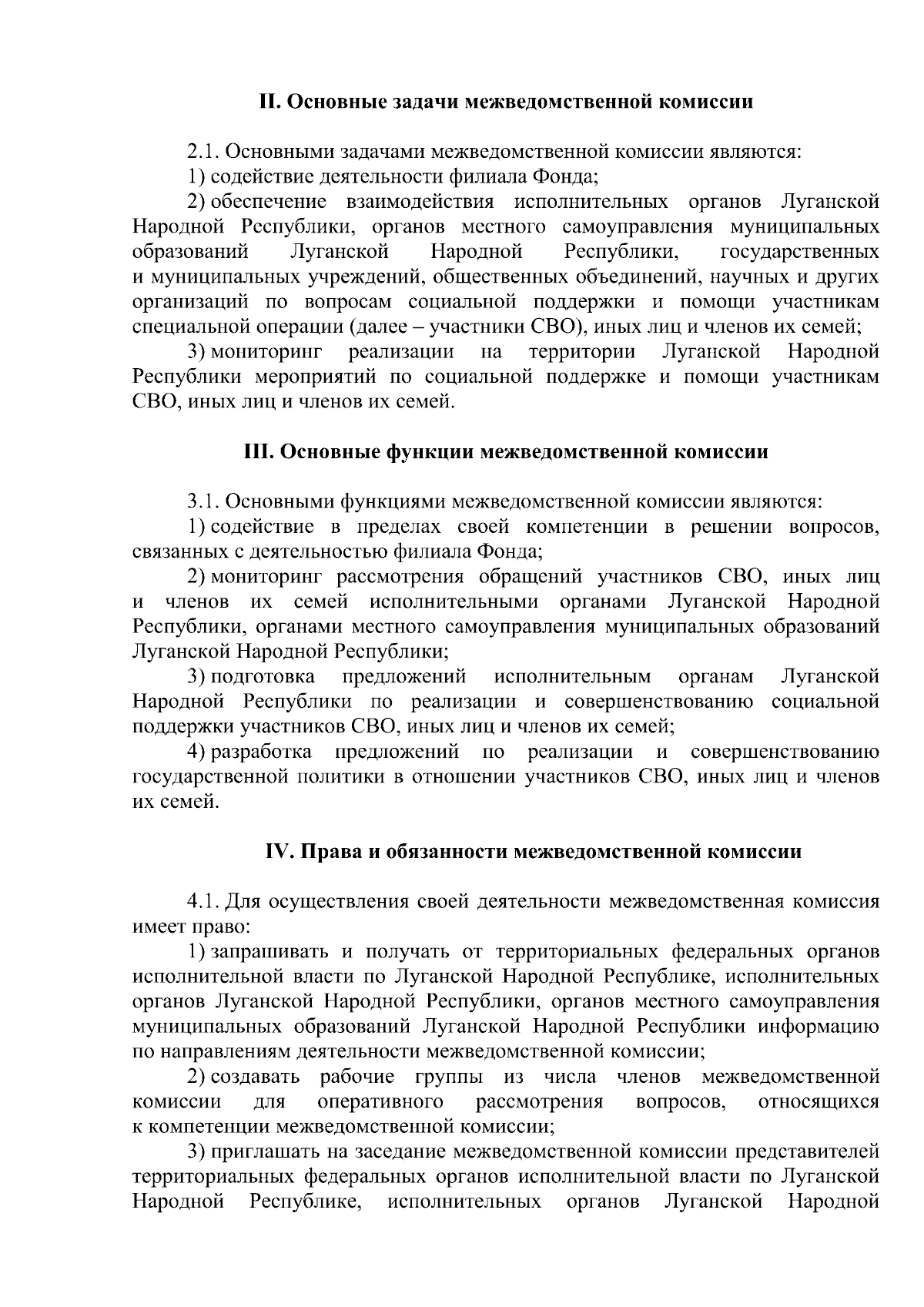 II. Основные задачи межведомственной комиссии

2.1. Основными задачами межведомственной комиссии являются:
1) содействие деятельности филиала Фонда;
2) обеспечение взаимодействия исполнительных органов Луганской Народной Республики, органов местного самоуправления муниципальных образований Луганской Народной Республики, государственных и муниципальных учреждений, общественных объединений, научных и других организаций по вопросам социальной поддержки и помощи участникам специальной операции (далее – участники СВО), иных лиц и членов их семей;
3) мониторинг реализации на территории Луганской Народной Республики мероприятий по социальной поддержке и помощи участникам СВО, иных лиц и членов их семей.

III. Основные функции межведомственной комиссии

3.1. Основными функциями межведомственной комиссии являются:
1) содействие в пределах своей компетенции в решении вопросов, связанных с деятельностью филиала Фонда;
2) мониторинг рассмотрения обращений участников СВО, иных лиц и членов их семей исполнительными органами Луганской Народной Республики, органами местного самоуправления муниципальных образований Луганской Народной Республики;
3) подготовка предложений исполнительным органам Луганской Народной Республики по реализации и совершенствованию социальной поддержки участников СВО, иных лиц и членов их семей;
4) разработка предложений по реализации и совершенствованию государственной политики в отношении участников СВО, иных лиц и членов их семей.

IV. Права и обязанности межведомственной комиссии

4.1. Для осуществления своей деятельности межведомственная комиссия имеет право:
1) запрашивать и получать от территориальных федеральных органов исполнительной власти по Луганской Народной Республике, исполнительных органов Луганской Народной Республики, органов местного самоуправления муниципальных образований Луганской Народной Республики информацию по направлениям деятельности межведомственной комиссии;
2) создавать рабочие группы из числа членов межведомственной комиссии для оперативного рассмотрения вопросов, относящихся к компетенции межведомственной комиссии;
3) приглашать на заседание межведомственной комиссии представителей территориальных федеральных органов исполнительной власти по Луганской Народной Республике, исполнительных органов Луганской Народной